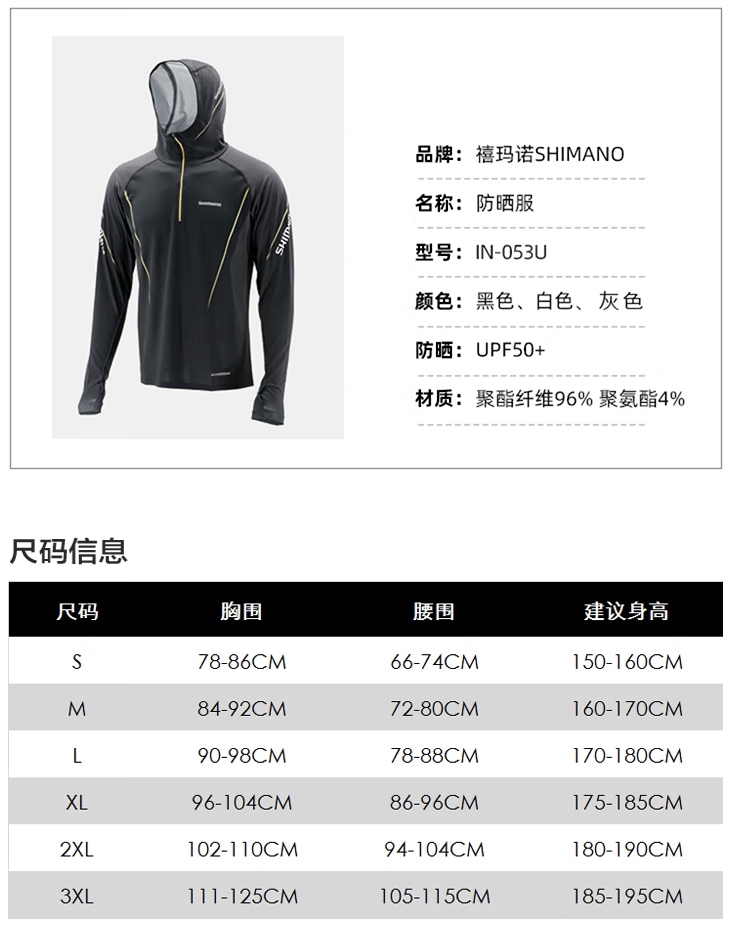 品牌：禧玛诺SHIMANO

名称：防晒服

型号：IN-053U

颜色：黑色、白色、灰色

防晒：UPF50+

材质：聚酯纤维96% 聚氨酯4%

尺码信息

| 尺码 | 胸围 | 腰围 | 建议身高 |
|---|---|---|---|
| S | 78-86CM | 66-74CM | 150-160CM |
| M | 84-92CM | 72-80CM | 160-170CM |
| L | 90-98CM | 78-88CM | 170-180CM |
| XL | 96-104CM | 86-96CM | 175-185CM |
| 2XL | 102-110CM | 94-104CM | 180-190CM |
| 3XL | 111-125CM | 105-115CM | 185-195CM |